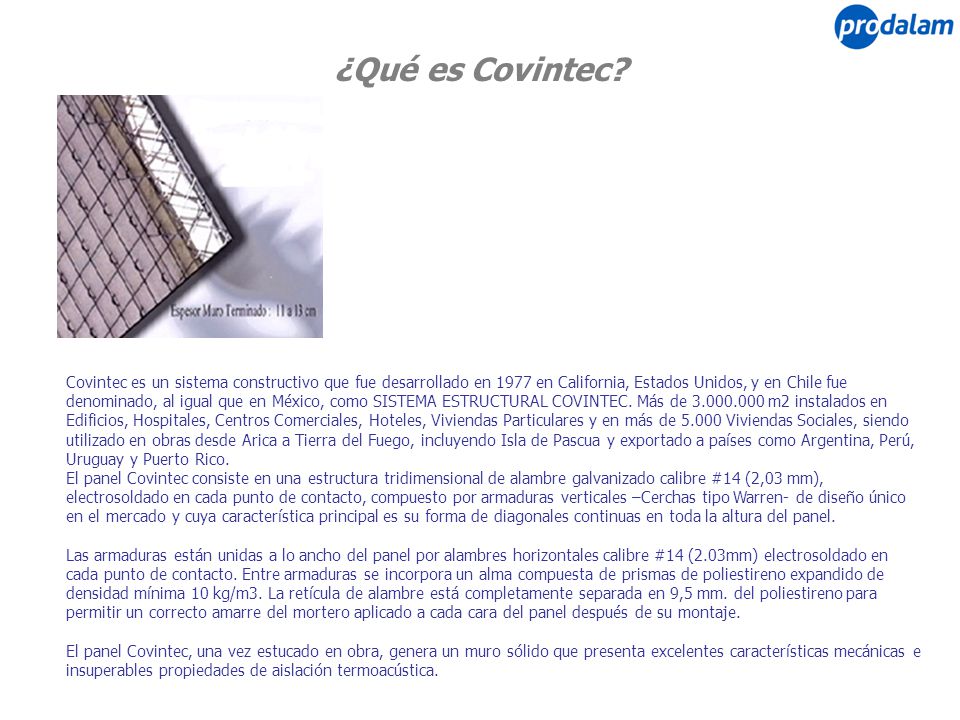 prodalam

¿Qué es Covintec?

Espesor Muro Terminado : 11 a 13 cm

Covintec es un sistema constructivo que fue desarrollado en 1977 en California, Estados Unidos, y en Chile fue denominado, al igual que en México, como SISTEMA ESTRUCTURAL COVINTEC. Más de 3.000.000 m2 instalados en Edificios, Hospitales, Centros Comerciales, Hoteles, Viviendas Particulares y en más de 5.000 Viviendas Sociales, siendo utilizado en obras desde Arica a Tierra del Fuego, incluyendo Isla de Pascua y exportado a países como Argentina, Perú, Uruguay y Puerto Rico.
El panel Covintec consiste en una estructura tridimensional de alambre galvanizado calibre #14 (2,03 mm), electrosoldado en cada punto de contacto, compuesto por armaduras verticales –Cerchas tipo Warren- de diseño único en el mercado y cuya característica principal es su forma de diagonales continuas en toda la altura del panel.

Las armaduras están unidas a lo ancho del panel por alambres horizontales calibre #14 (2.03mm) electrosoldado en cada punto de contacto. Entre armaduras se incorpora un alma compuesta de prismas de poliestireno expandido de densidad mínima 10 kg/m3. La retícula de alambre está completamente separada en 9,5 mm. del poliestireno para permitir un correcto amarre del mortero aplicado a cada cara del panel después de su montaje.

El panel Covintec, una vez estucado en obra, genera un muro sólido que presenta excelentes características mecánicas e insuperables propiedades de aislación termoacústica.